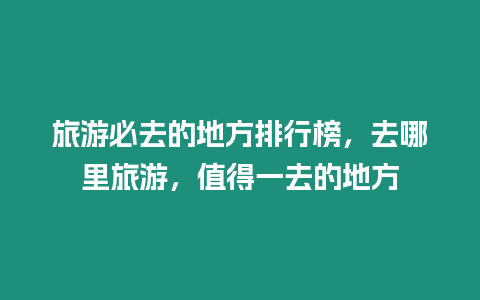 旅游必去的地方排行榜，去哪里旅游，值得一去的地方